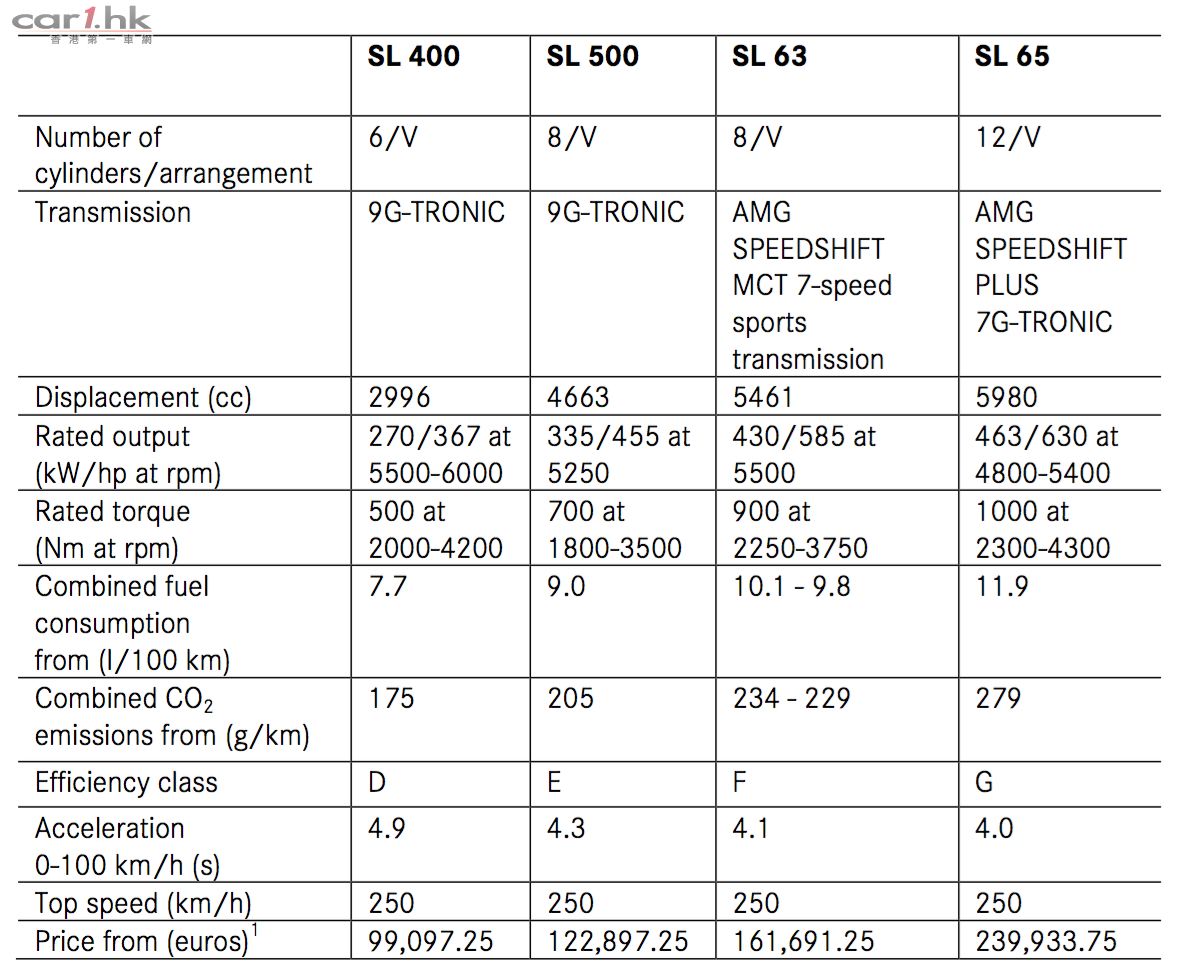 car1.hk
香港第一車網

| | SL 400 | SL 500 | SL 63 | SL 65 |
|---|---|---|---|---|
| Number of cylinders/arrangement | 6/V | 8/V | 8/V | 12/V |
| Transmission | 9G-TRONIC | 9G-TRONIC | AMG SPEEDSHIFT MCT 7-speed sports transmission | AMG SPEEDSHIFT PLUS 7G-TRONIC |
| Displacement (cc) | 2996 | 4663 | 5461 | 5980 |
| Rated output (kW/hp at rpm) | 270/367 at 5500-6000 | 335/455 at 5250 | 430/585 at 5500 | 463/630 at 4800-5400 |
| Rated torque (Nm at rpm) | 500 at 2000-4200 | 700 at 1800-3500 | 900 at 2250-3750 | 1000 at 2300-4300 |
| Combined fuel consumption from (l/100 km) | 7.7 | 9.0 | 10.1 - 9.8 | 11.9 |
| Combined $CO_2$ emissions from (g/km) | 175 | 205 | 234 - 229 | 279 |
| Efficiency class | D | E | F | G |
| Acceleration 0-100 km/h (s) | 4.9 | 4.3 | 4.1 | 4.0 |
| Top speed (km/h) | 250 | 250 | 250 | 250 |
| Price from (euros)$^1$ | 99,097.25 | 122,897.25 | 161,691.25 | 239,933.75 |